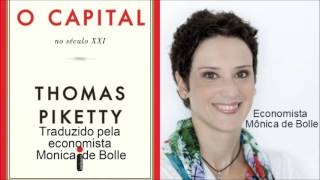 O CAPITAL

no século XXI

THOMAS PIKETTY

Traduzido pela economista Monica de Bolle

Economista Mônica de Bolle